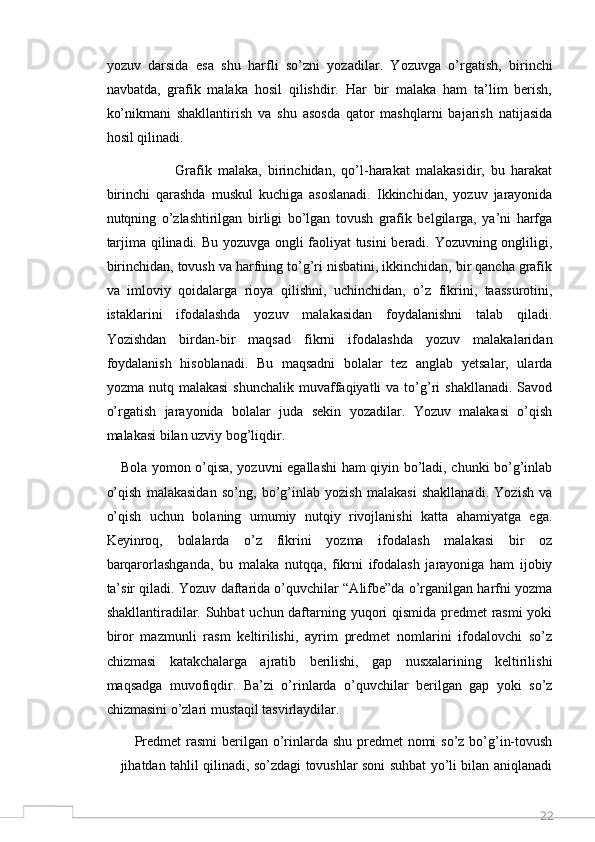 yozuv darsida esa shu harfli so’zni yozadilar. Yozuvga o’rgatish, birinchi navbatda, grafik malaka hosil qilishdir. Har bir malaka ham ta’lim berish, ko’nikmani shakllantirish va shu asosda qator mashqlarni bajarish natijasida hosil qilinadi.

Grafik malaka, birinchidan, qo’l-harakat malakasidir, bu harakat birinchi qarashda muskul kuchiga asoslanadi. Ikkinchidan, yozuv jarayonida nutqning o’zlashtirilgan birligi bo’lgan tovush grafik belgilarga, ya’ni harfga tarjima qilinadi. Bu yozuvga ongli faoliyat tusini beradi. Yozuvning ongliligi, birinchidan, tovush va harfning to’g’ri nisbatini, ikkinchidan, bir qancha grafik va imloviy qoidalarga rioya qilishni, uchinchidan, o’z fikrini, taassurotini, istaklarini ifodalashda yozuv malakasidan foydalanishni talab qiladi. Yozishdan birdan-bir maqsad fikrni ifodalashda yozuv malakalaridan foydalanish hisoblanadi. Bu maqsadni bolalar tez anglab yetsalar, ularda yozma nutq malakasi shunchalik muvaffaqiyatli va to’g’ri shakllanadi. Savod o’rgatish jarayonida bolalar juda sekin yozadilar. Yozuv malakasi o’qish malakasi bilan uzviy bog’liqdir.

Bola yomon o’qisa, yozuvni egallashi ham qiyin bo’ladi, chunki bo’g’inlab o’qish malakasidan so’ng, bo’g’inlab yozish malakasi shakllanadi. Yozish va o’qish uchun bolaning umumiy nutqiy rivojlanishi katta ahamiyatga ega. Keyinroq, bolalarda o’z fikrini yozma ifodalash malakasi bir oz barqarorlashganda, bu malaka nutqqa, fikrni ifodalash jarayoniga ham ijobiy ta’sir qiladi. Yozuv daftarida o’quvchilar “Alifbe”da o’rganilgan harfni yozma shakllantiradilar. Suhbat uchun daftarning yuqori qismida predmet rasmi yoki biror mazmunli rasm keltirilishi, ayrim predmet nomlarini ifodalovchi so’z chizmasi katakchalarga ajratib berilishi, gap nusxalarining keltirilishi maqsadga muvofiqdir. Ba’zi o’rinlarda o’quvchilar berilgan gap yoki so’z chizmasini o’zlari mustaqil tasvirlaydilar.

Predmet rasmi berilgan o’rinlarda shu predmet nomi so’z bo’g’in-tovush jihatdan tahlil qilinadi, so’zdagi tovushlar soni suhbat yo’li bilan aniqlanadi

22